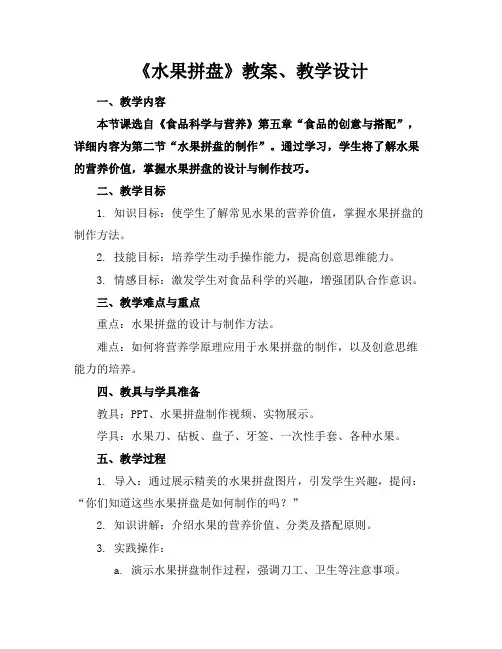 《水果拼盘》教案、教学设计

一、教学内容

本节课选自《食品科学与营养》第五章“食品的创意与搭配”，详细内容为第二节“水果拼盘的制作”。通过学习，学生将了解水果的营养价值，掌握水果拼盘的设计与制作技巧。

二、教学目标

1. 知识目标：使学生了解常见水果的营养价值，掌握水果拼盘的制作方法。

2. 技能目标：培养学生动手操作能力，提高创意思维能力。

3. 情感目标：激发学生对食品科学的兴趣，增强团队合作意识。

三、教学难点与重点

重点：水果拼盘的设计与制作方法。

难点：如何将营养学原理应用于水果拼盘的制作，以及创意思维能力的培养。

四、教具与学具准备

教具：PPT、水果拼盘制作视频、实物展示。

学具：水果刀、砧板、盘子、牙签、一次性手套、各种水果。

五、教学过程

1. 导入：通过展示精美的水果拼盘图片，引发学生兴趣，提问：“你们知道这些水果拼盘是如何制作的吗？”

2. 知识讲解：介绍水果的营养价值、分类及搭配原则。

3. 实践操作：

a. 演示水果拼盘制作过程，强调刀工、卫生等注意事项。